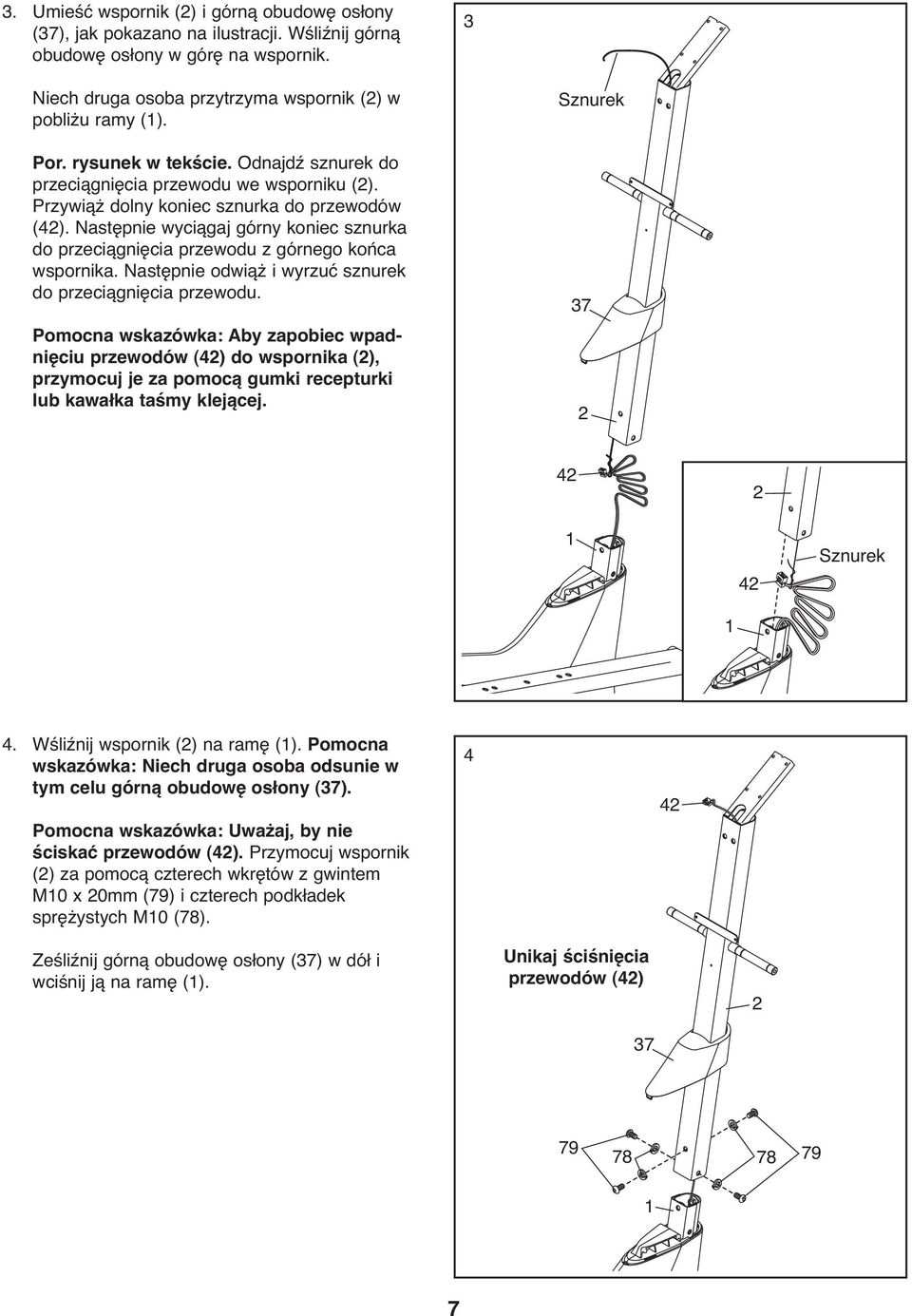 3. Umieść wspornik (2) i górną obudowę osłony (37), jak pokazano na ilustracji. Wśliźnij górną obudowę osłony w górę na wspornik.

Niech druga osoba przytrzyma wspornik (2) w pobliżu ramy (1).

Por. rysunek w tekście. Odnajdź sznurek do przeciągnięcia przewodu we wsporniku (2). Przywiąż dolny koniec sznurka do przewodów (42). Następnie wyciągaj górny koniec sznurka do przeciągnięcia przewodu z górnego końca wspornika. Następnie odwiąż i wyrzuć sznurek do przeciągnięcia przewodu.

Pomocna wskazówka: Aby zapobiec wpadnięciu przewodów (42) do wspornika (2), przymocuj je za pomocą gumki recepturki lub kawałka taśmy klejącej.

3

Sznurek

37

2

42

1

2

Sznurek

42

1

4. Wśliźnij wspornik (2) na ramę (1). Pomocna wskazówka: Niech druga osoba odsunie w tym celu górną obudowę osłony (37).

Pomocna wskazówka: Uważaj, by nie ściskać przewodów (42). Przymocuj wspornik (2) za pomocą czterech wkrętów z gwintem M10 x 20mm (79) i czterech podkładek sprężystych M10 (78).

Ześliźnij górną obudowę osłony (37) w dół i wciśnij ją na ramę (1).

4

42

Unikaj ściśnięcia przewodów (42)

2

37

79

78

78

79

1

7